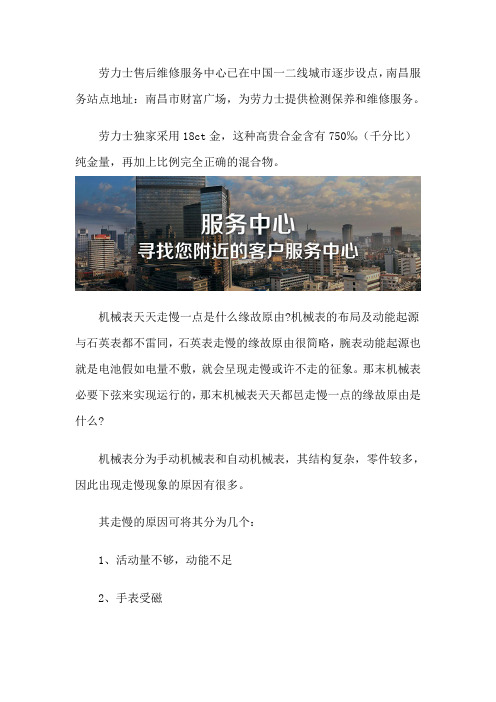 劳力士售后维修服务中心已在中国一二线城市逐步设点，南昌服务站点地址：南昌市财富广场，为劳力士提供检测保养和维修服务。

劳力士独家采用 18ct 金，这种高贵合金含有 750‰（千分比）纯金量，再加上比例完全正确的混合物。

服务中心
寻找您附近的客户服务中心

机械表天天走慢一点是什么缘故原由?机械表的布局及动能起源与石英表都不雷同，石英表走慢的缘故原由很简略，腕表动能起源也就是电池假如电量不敷，就会呈现走慢或许不走的征象。那末机械表必要下弦来实现运行的，那末机械表天天都邑走慢一点的缘故原由是什么?

机械表分为手动机械表和自动机械表，其结构复杂，零件较多，因此出现走慢现象的原因有很多。

其走慢的原因可将其分为几个：

1、活动量不够，动能不足

2、手表受磁